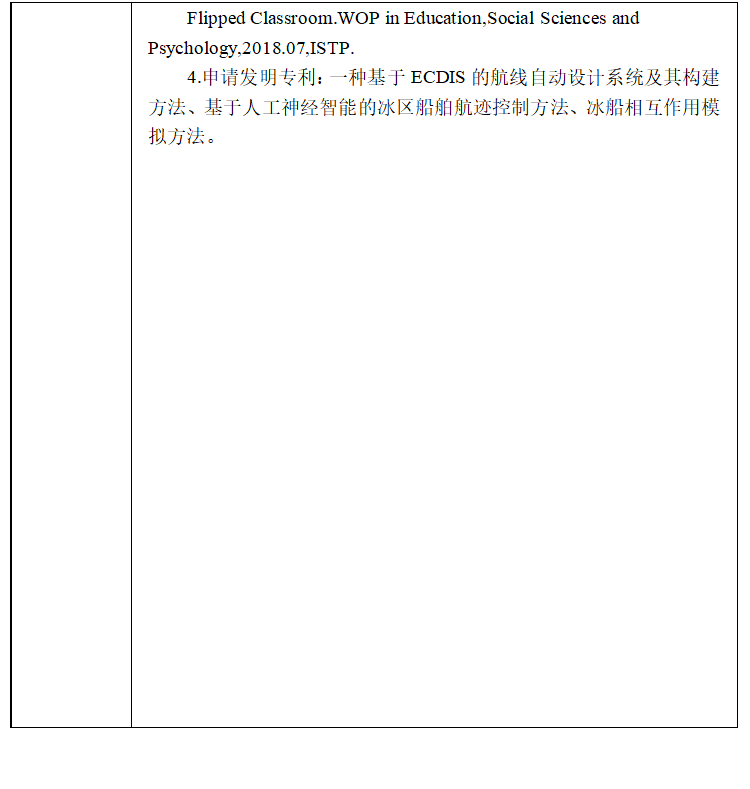 Flipped Classroom.WOP in Education,Social Sciences and Psychology,2018.07,ISTP.

4.申请发明专利：一种基于ECDIS的航线自动设计系统及其构建方法、基于人工神经智能的冰区船舶航迹控制方法、冰船相互作用模拟方法。